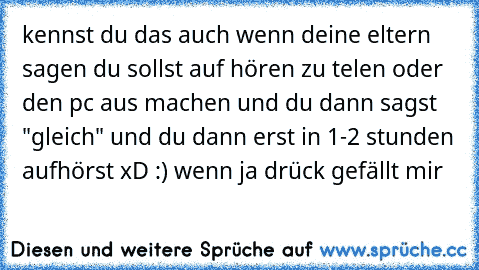 kennst du das auch wenn deine eltern sagen du sollst auf hören zu telen oder den pc aus machen und du dann sagst "gleich" und du dann erst in 1-2 stunden aufhörst xD :) wenn ja drück gefällt mir

Diesen und weitere Sprüche auf www.sprüche.cc